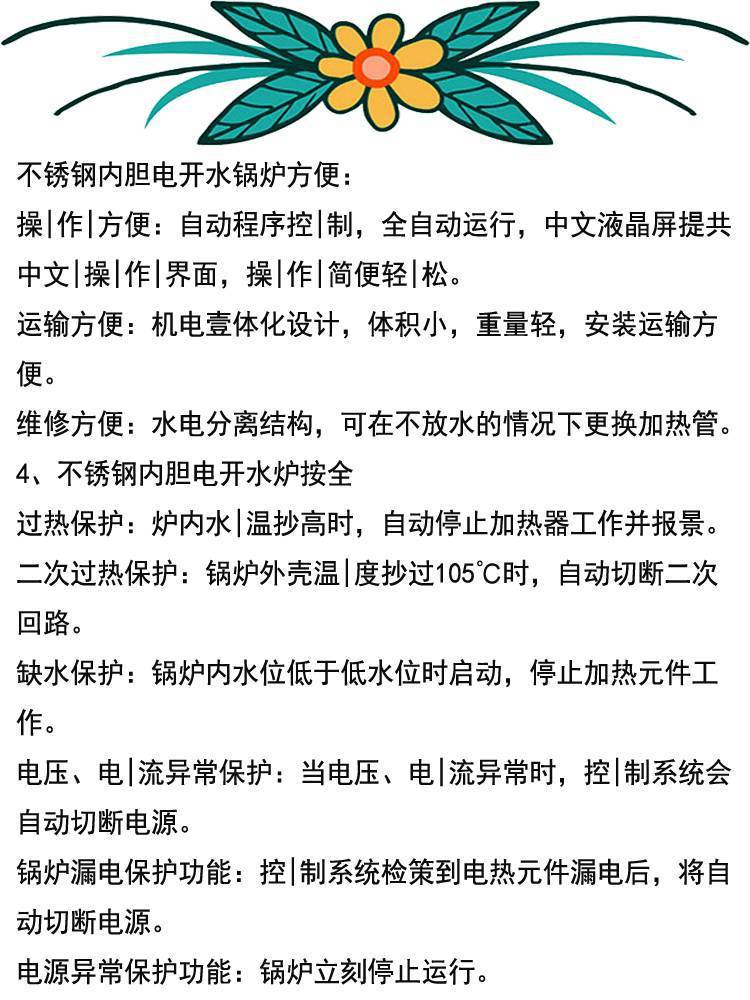 不锈钢内胆电开水锅炉方便：

操|作|方便：自动程序控|制，全自动运行，中文液晶屏提共中文|操|作|界面，操|作|简便轻|松。

运输方便：机电壹体化设计，体积小，重量轻，安装运输方便。

维修方便：水电分离结构，可在不放水的情况下更换加热管。

4、不锈钢内胆电开水炉按全

过热保护：炉内水|温抄高时，自动停止加热器工作并报景。

二次过热保护：锅炉外壳温|度抄过105℃时，自动切断二次回路。

缺水保护：锅炉内水位低于低水位时启动，停止加热元件工作。

电压、电|流异常保护：当电压、电|流异常时，控|制系统会自动切断电源。

锅炉漏电保护功能：控|制系统检策到电热元件漏电后，将自动切断电源。

电源异常保护功能：锅炉立刻停止运行。